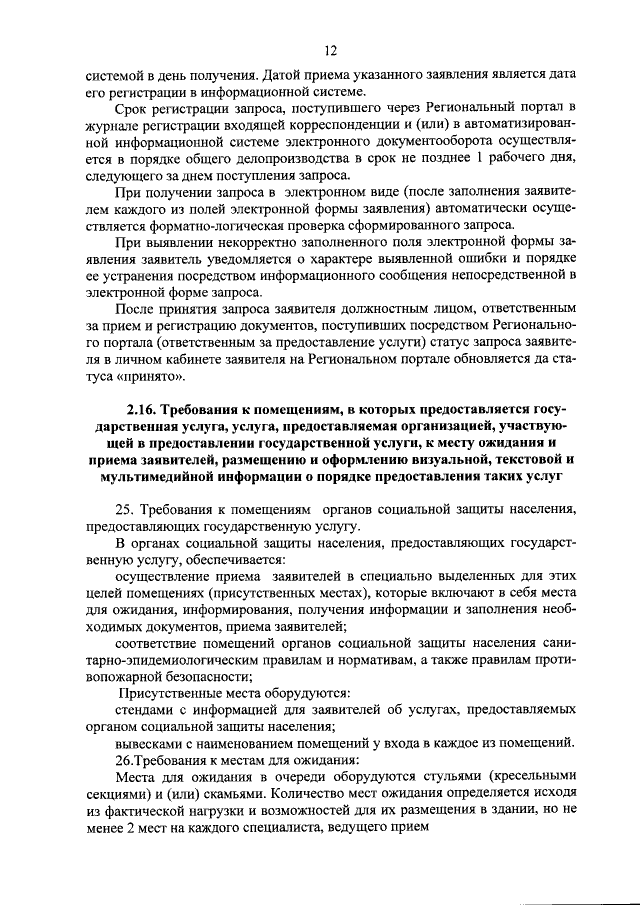 12

системой в день получения. Датой приема указанного заявления является дата его регистрации в информационной системе.

Срок регистрации запроса, поступившего через Региональный портал в журнале регистрации входящей корреспонденции и (или) в автоматизированной информационной системе электронного документооборота осуществляется в порядке общего делопроизводства в срок не позднее 1 рабочего дня, следующего за днем поступления запроса.

При получении запроса в электронном виде (после заполнения заявителем каждого из полей электронной формы заявления) автоматически осуществляется форматно-логическая проверка сформированного запроса.

При выявлении некорректно заполненного поля электронной формы заявления заявитель уведомляется о характере выявленной ошибки и порядке ее устранения посредством информационного сообщения непосредственной в электронной форме запроса.

После принятия запроса заявителя должностным лицом, ответственным за прием и регистрацию документов, поступивших посредством Регионального портала (ответственным за предоставление услуги) статус запроса заявителя в личном кабинете заявителя на Региональном портале обновляется да статуса «принято».

2.16. Требования к помещениям, в которых предоставляется государственная услуга, услуга, предоставляемая организацией, участвующей в предоставлении государственной услуги, к месту ожидания и приема заявителей, размещению и оформлению визуальной, текстовой и мультимедийной информации о порядке предоставления таких услуг

25. Требования к помещениям органов социальной защиты населения, предоставляющих государственную услугу.

В органах социальной защиты населения, предоставляющих государственную услугу, обеспечивается:

осуществление приема заявителей в специально выделенных для этих целей помещениях (присутственных местах), которые включают в себя места для ожидания, информирования, получения информации и заполнения необходимых документов, приема заявителей;

соответствие помещений органов социальной защиты населения санитарно-эпидемиологическим правилам и нормативам, а также правилам противопожарной безопасности;

Присутственные места оборудуются:

стендами с информацией для заявителей об услугах, предоставляемых органом социальной защиты населения;

вывесками с наименованием помещений у входа в каждое из помещений.

26.Требования к местам для ожидания:

Места для ожидания в очереди оборудуются стульями (кресельными секциями) и (или) скамьями. Количество мест ожидания определяется исходя из фактической нагрузки и возможностей для их размещения в здании, но не менее 2 мест на каждого специалиста, ведущего прием